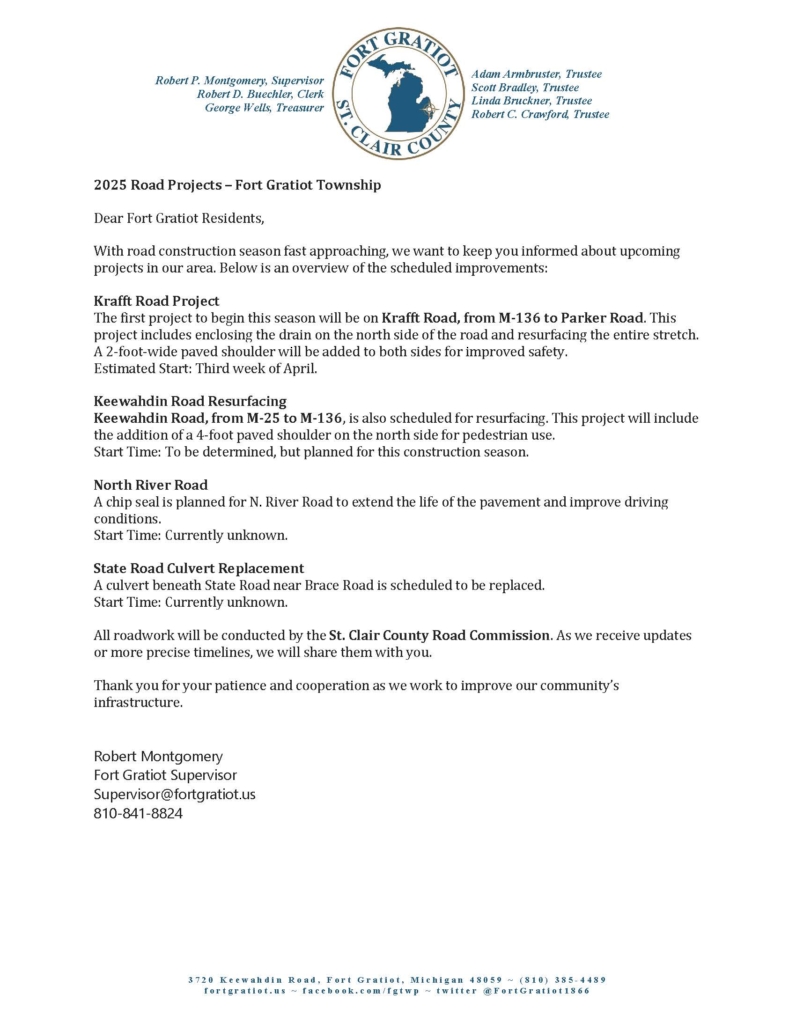 Robert P. Montgomery, Supervisor
Robert D. Buechler, Clerk
George Wells, Treasurer

FORT GRATIOT
ST. CLAIR COUNTY

Adam Armbruster, Trustee
Scott Bradley, Trustee
Linda Bruckner, Trustee
Robert C. Crawford, Trustee

2025 Road Projects – Fort Gratiot Township

Dear Fort Gratiot Residents,

With road construction season fast approaching, we want to keep you informed about upcoming projects in our area. Below is an overview of the scheduled improvements:

Krafft Road Project
The first project to begin this season will be on Krafft Road, from M-136 to Parker Road. This project includes enclosing the drain on the north side of the road and resurfacing the entire stretch. A 2-foot-wide paved shoulder will be added to both sides for improved safety.
Estimated Start: Third week of April.

Keewahdin Road Resurfacing
Keewahdin Road, from M-25 to M-136, is also scheduled for resurfacing. This project will include the addition of a 4-foot paved shoulder on the north side for pedestrian use.
Start Time: To be determined, but planned for this construction season.

North River Road
A chip seal is planned for N. River Road to extend the life of the pavement and improve driving conditions.
Start Time: Currently unknown.

State Road Culvert Replacement
A culvert beneath State Road near Brace Road is scheduled to be replaced.
Start Time: Currently unknown.

All roadwork will be conducted by the St. Clair County Road Commission. As we receive updates or more precise timelines, we will share them with you.

Thank you for your patience and cooperation as we work to improve our community's infrastructure.

Robert Montgomery
Fort Gratiot Supervisor
Supervisor@fortgratiot.us
810-841-8824

3720 Keewahdin Road, Fort Gratiot, Michigan 48059 ~ (810) 385-4489
fortgratiot.us ~ facebook.com/fgtwp ~ twitter @FortGratiot1866